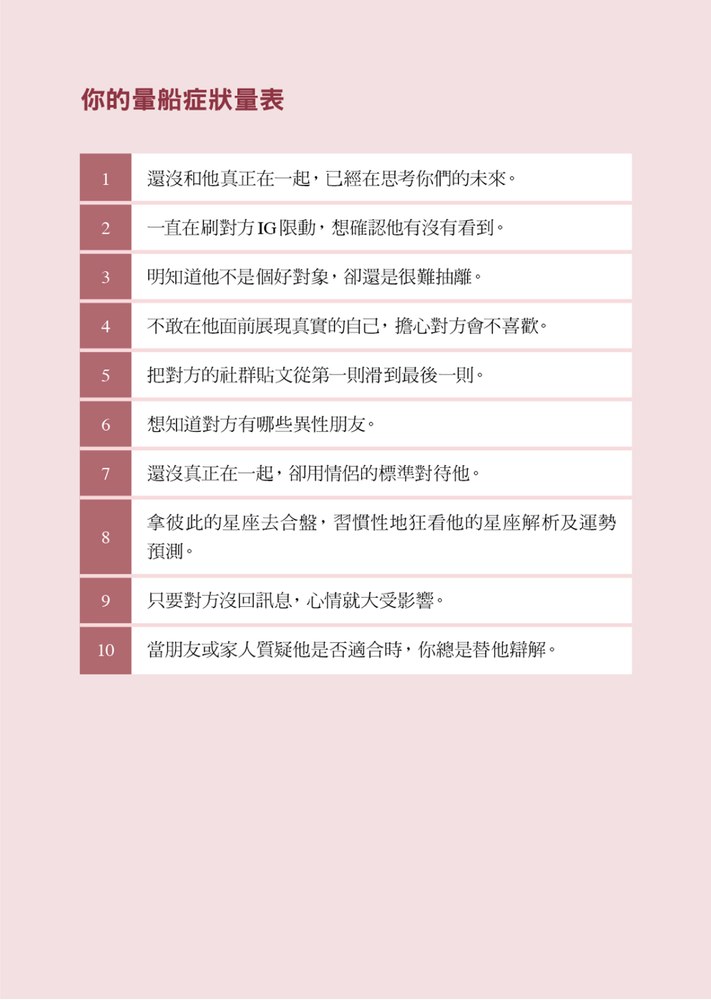 你的暈船症狀量表

| | |
|---|---|
| 1 | 還沒和他真正在一起，已經在思考你們的未來。 |
| 2 | 一直在刷對方IG限動，想確認他有沒有看到。 |
| 3 | 明知道他不是個好對象，卻還是很難抽離。 |
| 4 | 不敢在他面前展現真實的自己，擔心對方會不喜歡。 |
| 5 | 把對方的社群貼文從第一則滑到最後一則。 |
| 6 | 想知道對方有哪些異性朋友。 |
| 7 | 還沒真正在一起，卻用情侶的標準對待他。 |
| 8 | 拿彼此的星座去合盤，習慣性地狂看他的星座解析及運勢預測。 |
| 9 | 只要對方沒回訊息，心情就大受影響。 |
| 10 | 當朋友或家人質疑他是否適合時，你總是替他辯解。 |